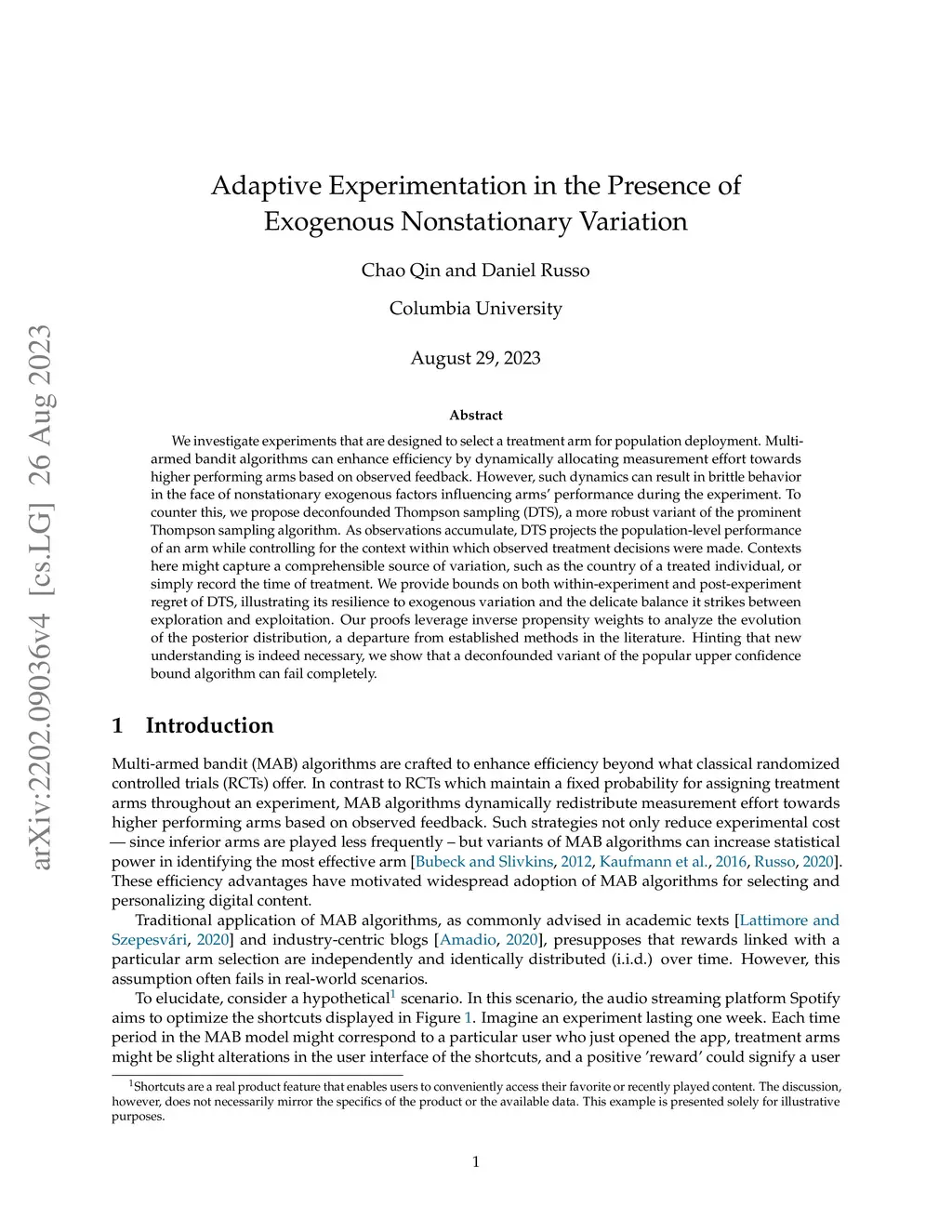 arXiv:2202.09036v4 [cs.LG] 26 Aug 2023

Adaptive Experimentation in the Presence of Exogenous Nonstationary Variation

Chao Qin and Daniel Russo

Columbia University

August 29, 2023

Abstract

We investigate experiments that are designed to select a treatment arm for population deployment. Multi-armed bandit algorithms can enhance efficiency by dynamically allocating measurement effort towards higher performing arms based on observed feedback. However, such dynamics can result in brittle behavior in the face of nonstationary exogenous factors influencing arms' performance during the experiment. To counter this, we propose deconfounded Thompson sampling (DTS), a more robust variant of the prominent Thompson sampling algorithm. As observations accumulate, DTS projects the population-level performance of an arm while controlling for the context within which observed treatment decisions were made. Contexts here might capture a comprehensible source of variation, such as the country of a treated individual, or simply record the time of treatment. We provide bounds on both within-experiment and post-experiment regret of DTS, illustrating its resilience to exogenous variation and the delicate balance it strikes between exploration and exploitation. Our proofs leverage inverse propensity weights to analyze the evolution of the posterior distribution, a departure from established methods in the literature. Hinting that new understanding is indeed necessary, we show that a deconfounded variant of the popular upper confidence bound algorithm can fail completely.

1 Introduction

Multi-armed bandit (MAB) algorithms are crafted to enhance efficiency beyond what classical randomized controlled trials (RCTs) offer. In contrast to RCTs which maintain a fixed probability for assigning treatment arms throughout an experiment, MAB algorithms dynamically redistribute measurement effort towards higher performing arms based on observed feedback. Such strategies not only reduce experimental cost — since inferior arms are played less frequently – but variants of MAB algorithms can increase statistical power in identifying the most effective arm [Bubeck and Slivkins, 2012, Kaufmann et al., 2016, Russo, 2020]. These efficiency advantages have motivated widespread adoption of MAB algorithms for selecting and personalizing digital content.

Traditional application of MAB algorithms, as commonly advised in academic texts [Lattimore and Szepesvári, 2020] and industry-centric blogs [Amadio, 2020], presupposes that rewards linked with a particular arm selection are independently and identically distributed (i.i.d.) over time. However, this assumption often fails in real-world scenarios.

To elucidate, consider a hypothetical$^1$ scenario. In this scenario, the audio streaming platform Spotify aims to optimize the shortcuts displayed in Figure 1. Imagine an experiment lasting one week. Each time period in the MAB model might correspond to a particular user who just opened the app, treatment arms might be slight alterations in the user interface of the shortcuts, and a positive 'reward' could signify a user

$^1$Shortcuts are a real product feature that enables users to conveniently access their favorite or recently played content. The discussion, however, does not necessarily mirror the specifics of the product or the available data. This example is presented solely for illustrative purposes.

1